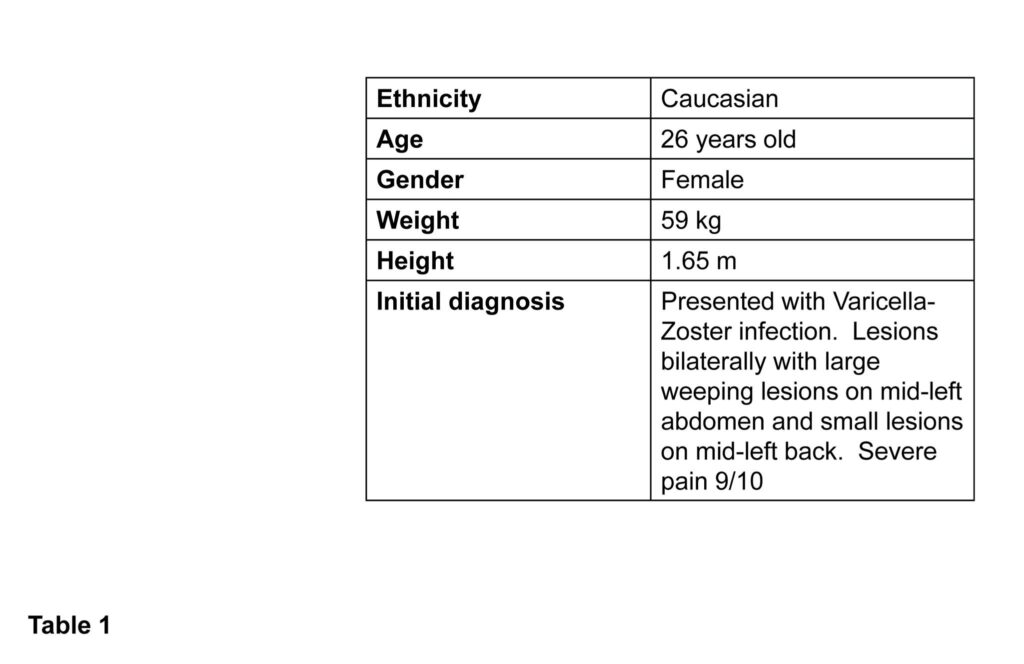 | **Ethnicity** | Caucasian |
|---|---|
| **Age** | 26 years old |
| **Gender** | Female |
| **Weight** | 59 kg |
| **Height** | 1.65 m |
| **Initial diagnosis** | Presented with Varicella-Zoster infection. Lesions bilaterally with large weeping lesions on mid-left abdomen and small lesions on mid-left back. Severe pain 9/10 |

**Table 1**